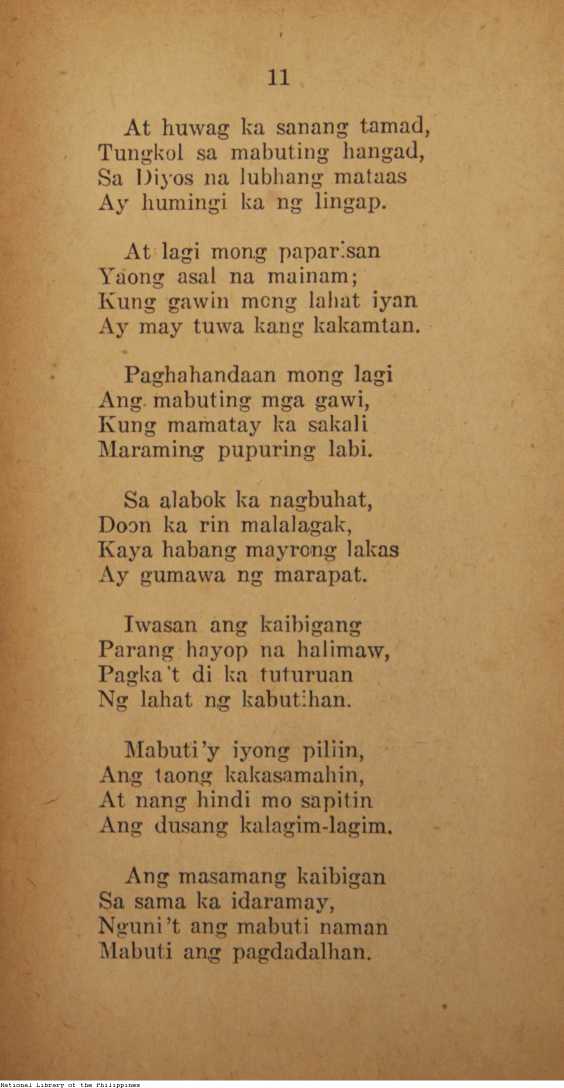 11

At huwag ka sanang tamad,
Tungkol sa mabuting hangad,
Sa Diyos na lubhang mataas
Ay humingi ka ng lingap.

At lagi mong paparisan
Yaong asal na mainam;
Kung gawin mong lahat iyan
Ay may tuwa kang kakamtan.

Paghahandaan mong lagi
Ang mabuting mga gawi,
Kung mamatay ka sakali
Maraming pupuring labi.

Sa alabok ka nagbuhat,
Doon ka rin malalagak,
Kaya habang mayrong lakas
Ay gumawa ng marapat.

Iwasan ang kaibigang
Parang hayop na halimaw,
Pagka't di ka tuturuan
Ng lahat ng kabutihan.

Mabuti'y iyong piliin,
Ang taong kakasamahin,
At nang hindi mo sapitin
Ang dusang kalagim-lagim.

Ang masamang kaibigan
Sa sama ka idaramay,
Nguni't ang mabuti naman
Mabuti ang pagdadalhan.

National Library of the Philippines